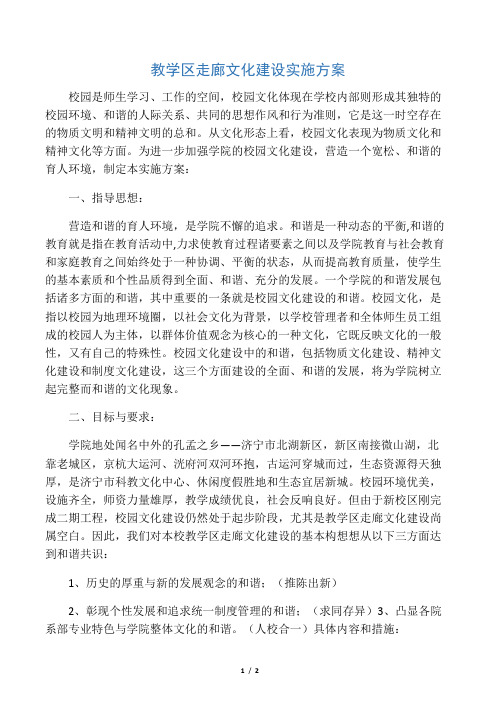 教学区走廊文化建设实施方案

校园是师生学习、工作的空间，校园文化体现在学校内部则形成其独特的校园环境、和谐的人际关系、共同的思想作风和行为准则，它是这一时空存在的物质文明和精神文明的总和。从文化形态上看，校园文化表现为物质文化和精神文化等方面。为进一步加强学院的校园文化建设，营造一个宽松、和谐的育人环境，制定本实施方案：

一、指导思想：

营造和谐的育人环境，是学院不懈的追求。和谐是一种动态的平衡,和谐的教育就是指在教育活动中,力求使教育过程诸要素之间以及学院教育与社会教育和家庭教育之间始终处于一种协调、平衡的状态，从而提高教育质量，使学生的基本素质和个性品质得到全面、和谐、充分的发展。一个学院的和谐发展包括诸多方面的和谐，其中重要的一条就是校园文化建设的和谐。校园文化，是指以校园为地理环境圈，以社会文化为背景，以学校管理者和全体师生员工组成的校园人为主体，以群体价值观念为核心的一种文化，它既反映文化的一般性，又有自己的特殊性。校园文化建设中的和谐，包括物质文化建设、精神文化建设和制度文化建设，这三个方面建设的全面、和谐的发展，将为学院树立起完整而和谐的文化现象。

二、目标与要求：

学院地处闻名中外的孔孟之乡——济宁市北湖新区，新区南接微山湖，北靠老城区，京杭大运河、洸府河双河环抱，古运河穿城而过，生态资源得天独厚，是济宁市科教文化中心、休闲度假胜地和生态宜居新城。校园环境优美，设施齐全，师资力量雄厚，教学成绩优良，社会反响良好。但由于新校区刚完成二期工程，校园文化建设仍然处于起步阶段，尤其是教学区走廊文化建设尚属空白。因此，我们对本校教学区走廊文化建设的基本构想想从以下三方面达到和谐共识：

1、历史的厚重与新的发展观念的和谐；（推陈出新）

2、彰现个性发展和追求统一制度管理的和谐；（求同存异）3、凸显各院系部专业特色与学院整体文化的和谐。（人校合一）具体内容和措施：

1 / 2